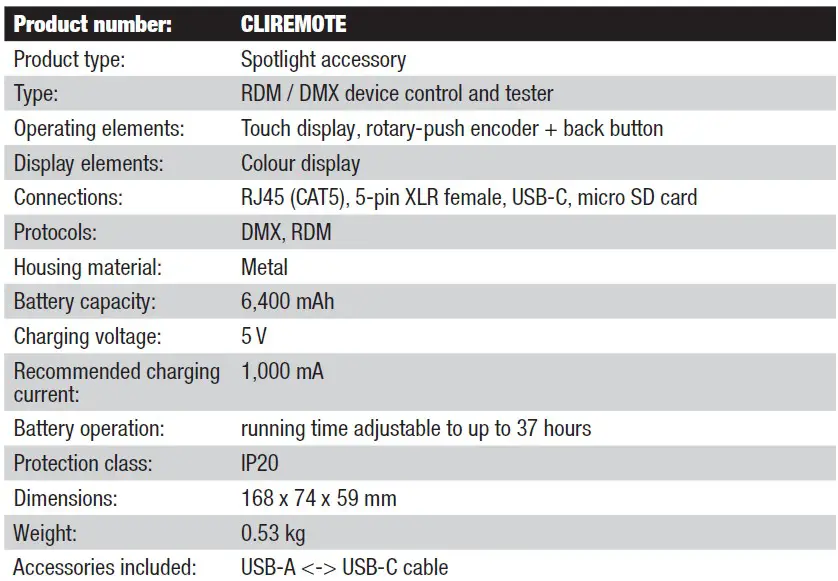 | Product number: | CLIREMOTE |
|---|---|
| Product type: | Spotlight accessory |
| Type: | RDM / DMX device control and tester |
| Operating elements: | Touch display, rotary-push encoder + back button |
| Display elements: | Colour display |
| Connections: | RJ45 (CAT5), 5-pin XLR female, USB-C, micro SD card |
| Protocols: | DMX, RDM |
| Housing material: | Metal |
| Battery capacity: | 6,400 mAh |
| Charging voltage: | 5 V |
| Recommended charging current: | 1,000 mA |
| Battery operation: | running time adjustable to up to 37 hours |
| Protection class: | IP20 |
| Dimensions: | 168 x 74 x 59 mm |
| Weight: | 0.53 kg |
| Accessories included: | USB-A <-> USB-C cable |